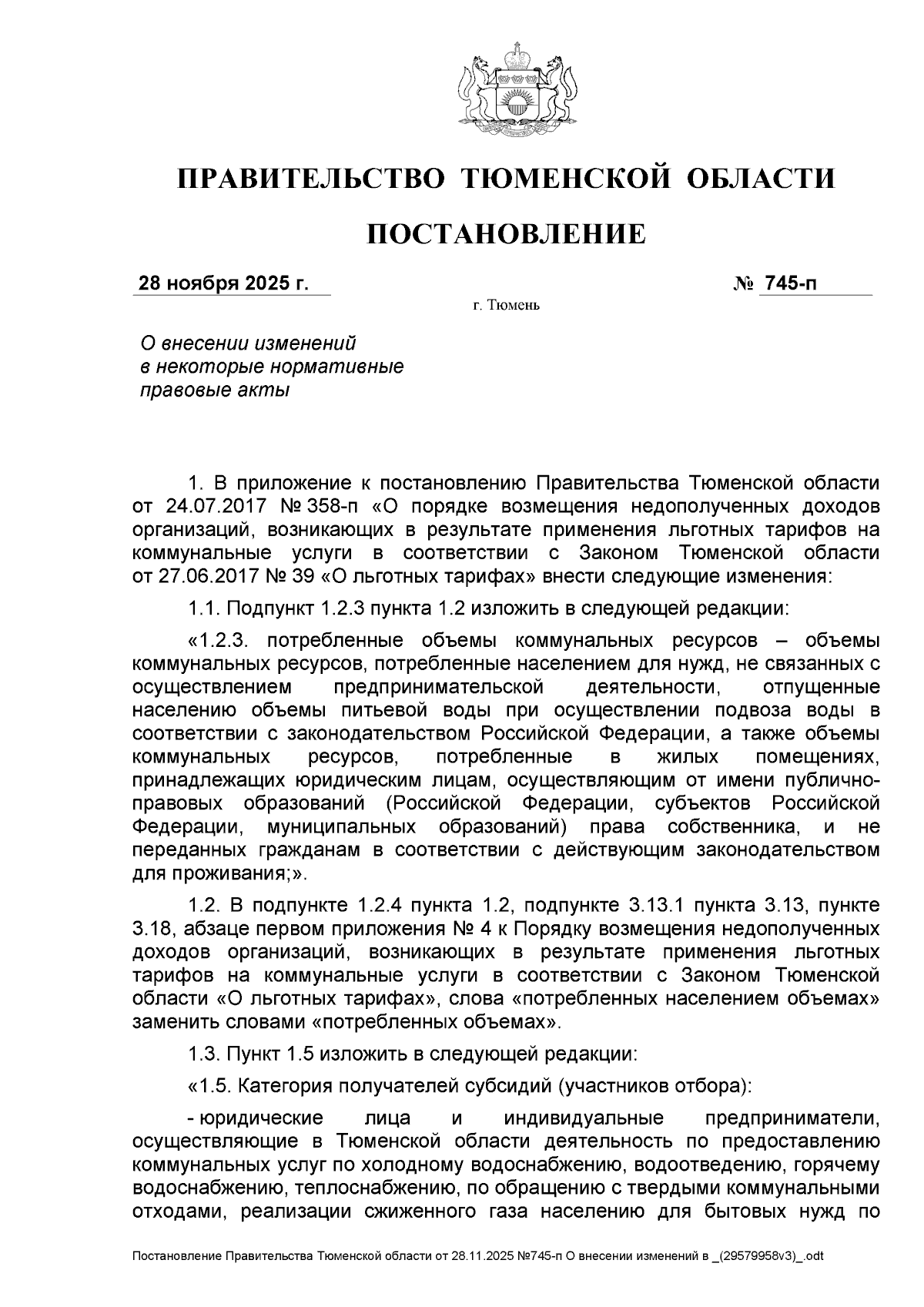 ПРАВИТЕЛЬСТВО ТЮМЕНСКОЙ ОБЛАСТИ

ПОСТАНОВЛЕНИЕ

28 ноября 2025 г. № 745-п

г. Тюмень

О внесении изменений в некоторые нормативные правовые акты

1. В приложение к постановлению Правительства Тюменской области от 24.07.2017 № 358-п «О порядке возмещения недополученных доходов организаций, возникающих в результате применения льготных тарифов на коммунальные услуги в соответствии с Законом Тюменской области от 27.06.2017 № 39 «О льготных тарифах» внести следующие изменения:

1.1. Подпункт 1.2.3 пункта 1.2 изложить в следующей редакции:

«1.2.3. потребленные объемы коммунальных ресурсов – объемы коммунальных ресурсов, потребленные населением для нужд, не связанных с осуществлением предпринимательской деятельности, отпущенные населению объемы питьевой воды при осуществлении подвоза воды в соответствии с законодательством Российской Федерации, а также объемы коммунальных ресурсов, потребленные в жилых помещениях, принадлежащих юридическим лицам, осуществляющим от имени публично-правовых образований (Российской Федерации, субъектов Российской Федерации, муниципальных образований) права собственника, и не переданных гражданам в соответствии с действующим законодательством для проживания;».

1.2. В подпункте 1.2.4 пункта 1.2, подпункте 3.13.1 пункта 3.13, пункте 3.18, абзаце первом приложения № 4 к Порядку возмещения недополученных доходов организаций, возникающих в результате применения льготных тарифов на коммунальные услуги в соответствии с Законом Тюменской области «О льготных тарифах», слова «потребленных населением объемах» заменить словами «потребленных объемах».

1.3. Пункт 1.5 изложить в следующей редакции:

«1.5. Категория получателей субсидий (участников отбора):

- юридические лица и индивидуальные предприниматели, осуществляющие в Тюменской области деятельность по предоставлению коммунальных услуг по холодному водоснабжению, водоотведению, горячему водоснабжению, теплоснабжению, по обращению с твердыми коммунальными отходами, реализации сжиженного газа населению для бытовых нужд по

Постановление Правительства Тюменской области от 28.11.2025 №745-п О внесении изменений в _(29579958v3)_.odt